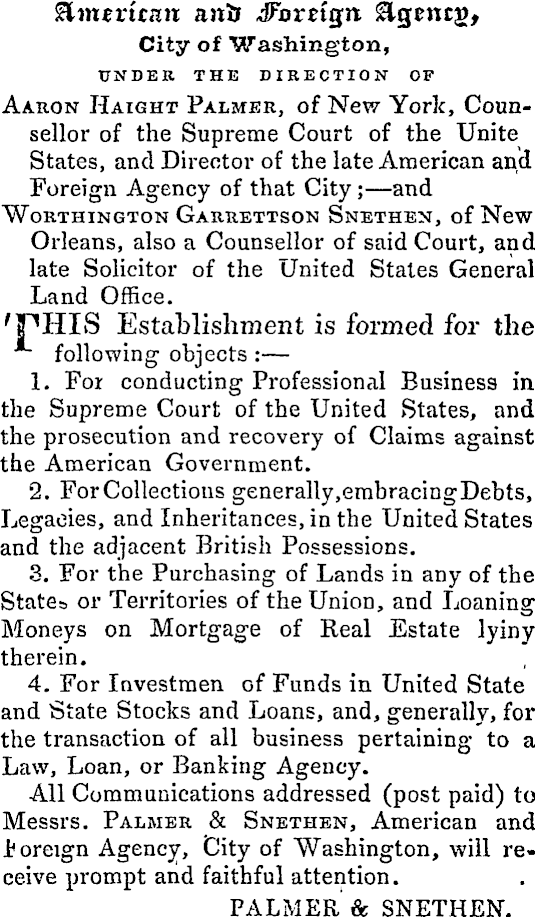 American and Foreign Agency,
City of Washington,
UNDER THE DIRECTION OF

Aaron Haight Palmer, of New York, Counsellor of the Supreme Court of the Unite States, and Director of the late American and Foreign Agency of that City;—and

Worthington Garrettson Snethen, of New Orleans, also a Counsellor of said Court, and late Solicitor of the United States General Land Office.

THIS Establishment is formed for the following objects:—

1. For conducting Professional Business in the Supreme Court of the United States, and the prosecution and recovery of Claims against the American Government.

2. For Collections generally, embracing Debts, Legacies, and Inheritances, in the United States and the adjacent British Possessions.

3. For the Purchasing of Lands in any of the States or Territories of the Union, and Loaning Moneys on Mortgage of Real Estate lyiny therein.

4. For Investmen of Funds in United State and State Stocks and Loans, and, generally, for the transaction of all business pertaining to a Law, Loan, or Banking Agency.

All Communications addressed (post paid) to Messrs. Palmer & Snethen, American and Foreign Agency, City of Washington, will receive prompt and faithful attention.

PALMER & SNETHEN.